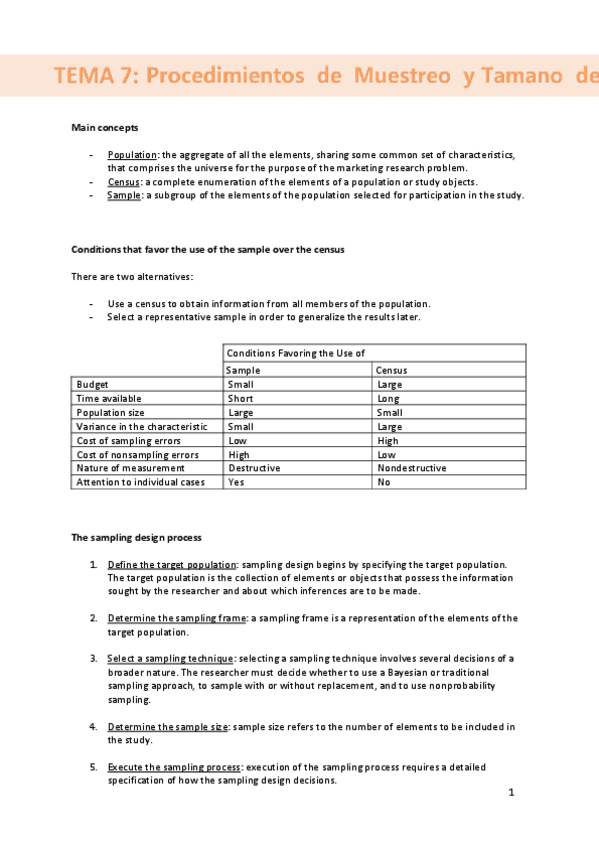 TEMA 7: Procedimientos de Muestreo y Tamano de

Main concepts

- Population: the aggregate of all the elements, sharing some common set of characteristics, that comprises the universe for the purpose of the marketing research problem.
- Census: a complete enumeration of the elements of a population or study objects.
- Sample: a subgroup of the elements of the population selected for participation in the study.

Conditions that favor the use of the sample over the census

There are two alternatives:

- Use a census to obtain information from all members of the population.
- Select a representative sample in order to generalize the results later.

| | Conditions Favoring the Use of | |
|---|---|---|
| | Sample | Census |
| Budget | Small | Large |
| Time available | Short | Long |
| Population size | Large | Small |
| Variance in the characteristic | Small | Large |
| Cost of sampling errors | Low | High |
| Cost of nonsampling errors | High | Low |
| Nature of measurement | Destructive | Nondestructive |
| Attention to individual cases | Yes | No |

The sampling design process

1. Define the target population: sampling design begins by specifying the target population. The target population is the collection of elements or objects that possess the information sought by the researcher and about which inferences are to be made.

2. Determine the sampling frame: a sampling frame is a representation of the elements of the target population.

3. Select a sampling technique: selecting a sampling technique involves several decisions of a broader nature. The researcher must decide whether to use a Bayesian or traditional sampling approach, to sample with or without replacement, and to use nonprobability sampling.

4. Determine the sample size: sample size refers to the number of elements to be included in the study.

5. Execute the sampling process: execution of the sampling process requires a detailed specification of how the sampling design decisions.

1